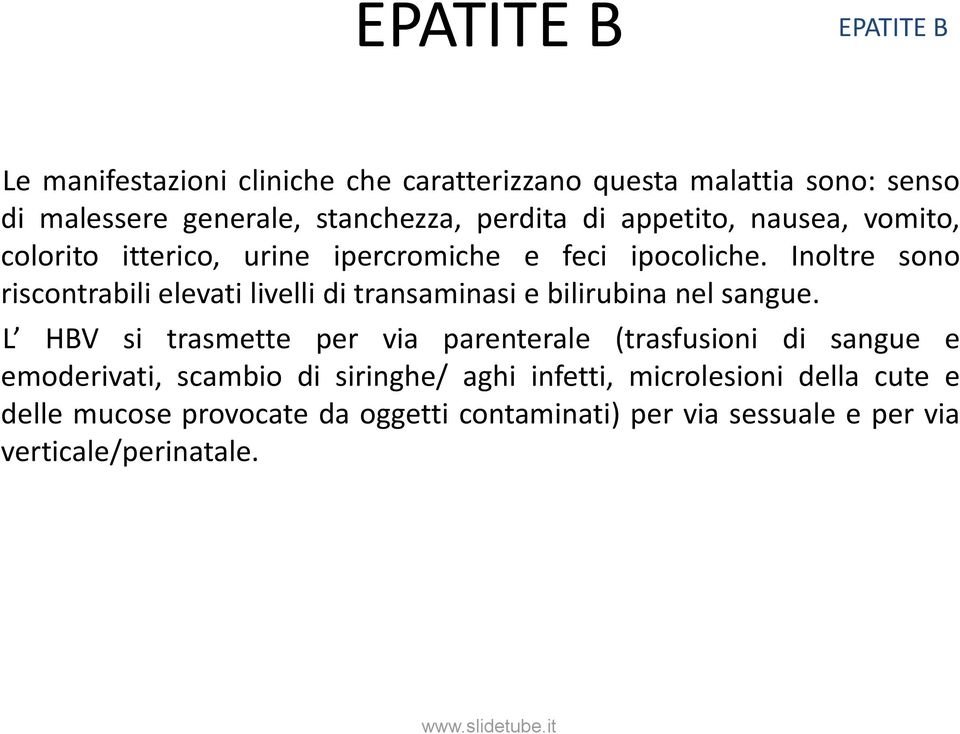 EPATITE B

EPATITE B

Le manifestazioni cliniche che caratterizzano questa malattia sono: senso di malessere generale, stanchezza, perdita di appetito, nausea, vomito, colorito itterico, urine ipercromiche e feci ipocoliche. Inoltre sono riscontrabili elevati livelli di transaminasi e bilirubina nel sangue.

L’ HBV si trasmette per via parenterale (trasfusioni di sangue e emoderivati, scambio di siringhe/ aghi infetti, microlesioni della cute e delle mucose provocate da oggetti contaminati) per via sessuale e per via verticale/perinatale.

www.slidetube.it